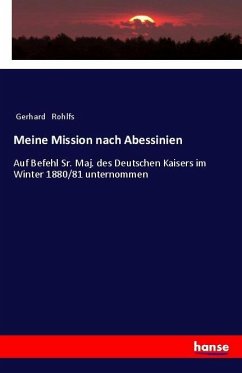 Gerhard Rohlfs

Meine Mission nach Abessinien

Auf Befehl Sr. Maj. des Deutschen Kaisers im Winter 1880/81 unternommen

hanse